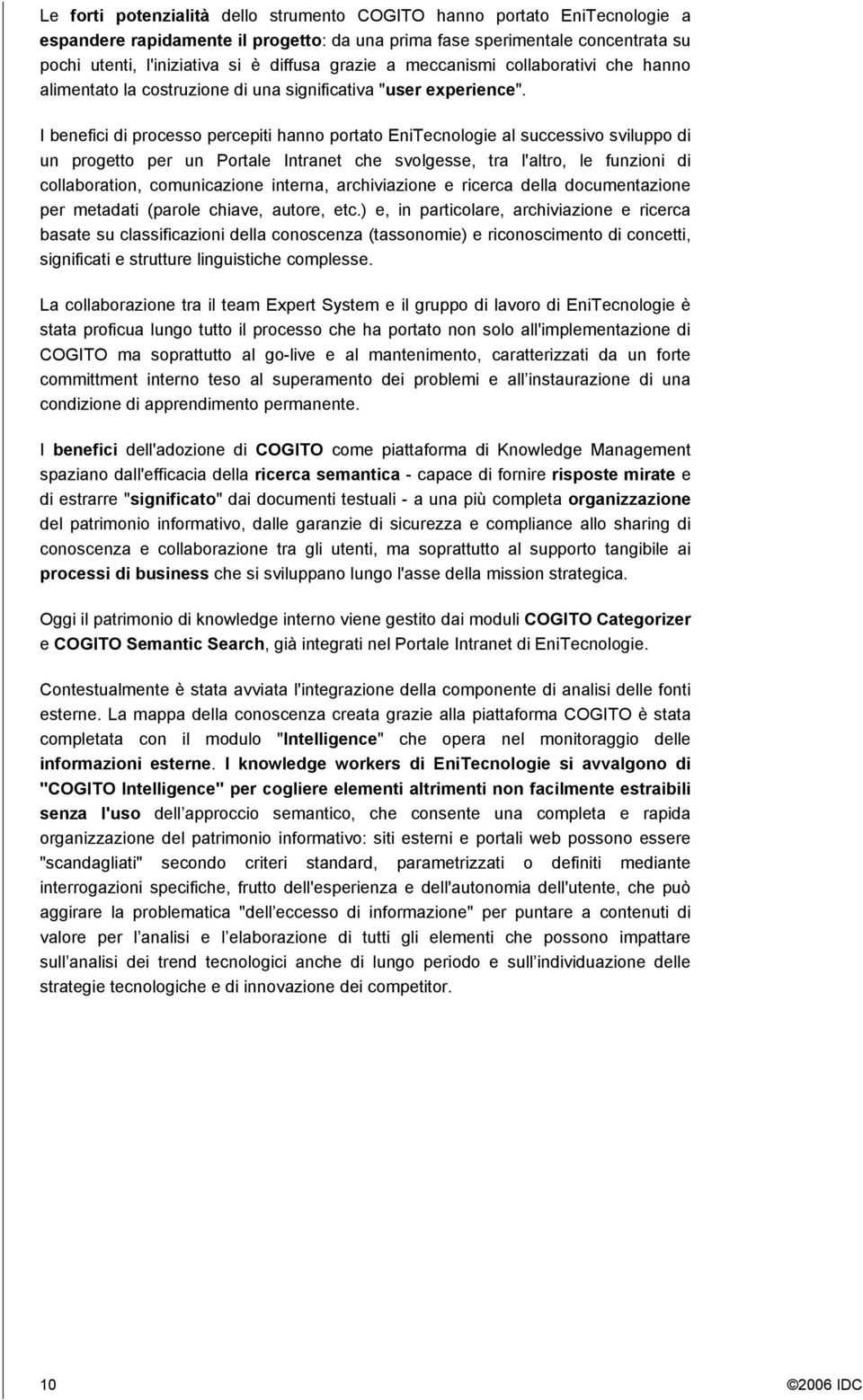 Le forti potenzialità dello strumento COGITO hanno portato EniTecnologie a espandere rapidamente il progetto: da una prima fase sperimentale concentrata su pochi utenti, l'iniziativa si è diffusa grazie a meccanismi collaborativi che hanno alimentato la costruzione di una significativa "user experience".

I benefici di processo percepiti hanno portato EniTecnologie al successivo sviluppo di un progetto per un Portale Intranet che svolgesse, tra l'altro, le funzioni di collaboration, comunicazione interna, archiviazione e ricerca della documentazione per metadati (parole chiave, autore, etc.) e, in particolare, archiviazione e ricerca basate su classificazioni della conoscenza (tassonomie) e riconoscimento di concetti, significati e strutture linguistiche complesse.

La collaborazione tra il team Expert System e il gruppo di lavoro di EniTecnologie è stata proficua lungo tutto il processo che ha portato non solo all'implementazione di COGITO ma soprattutto al go-live e al mantenimento, caratterizzati da un forte committment interno teso al superamento dei problemi e all instaurazione di una condizione di apprendimento permanente.

I benefici dell'adozione di COGITO come piattaforma di Knowledge Management spaziano dall'efficacia della ricerca semantica - capace di fornire risposte mirate e di estrarre "significato" dai documenti testuali - a una più completa organizzazione del patrimonio informativo, dalle garanzie di sicurezza e compliance allo sharing di conoscenza e collaborazione tra gli utenti, ma soprattutto al supporto tangibile ai processi di business che si sviluppano lungo l'asse della mission strategica.

Oggi il patrimonio di knowledge interno viene gestito dai moduli COGITO Categorizer e COGITO Semantic Search, già integrati nel Portale Intranet di EniTecnologie.

Contestualmente è stata avviata l'integrazione della componente di analisi delle fonti esterne. La mappa della conoscenza creata grazie alla piattaforma COGITO è stata completata con il modulo "Intelligence" che opera nel monitoraggio delle informazioni esterne. I knowledge workers di EniTecnologie si avvalgono di "COGITO Intelligence" per cogliere elementi altrimenti non facilmente estraibili senza l'uso dell approccio semantico, che consente una completa e rapida organizzazione del patrimonio informativo: siti esterni e portali web possono essere "scandagliati" secondo criteri standard, parametrizzati o definiti mediante interrogazioni specifiche, frutto dell'esperienza e dell'autonomia dell'utente, che può aggirare la problematica "dell eccesso di informazione" per puntare a contenuti di valore per l analisi e l elaborazione di tutti gli elementi che possono impattare sull analisi dei trend tecnologici anche di lungo periodo e sull individuazione delle strategie tecnologiche e di innovazione dei competitor.

10

©2006 IDC